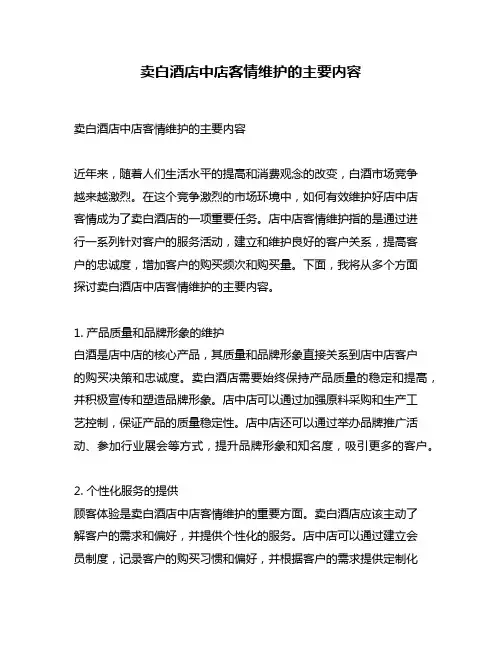 卖白酒店中店客情维护的主要内容

卖白酒店中店客情维护的主要内容

近年来，随着人们生活水平的提高和消费观念的改变，白酒市场竞争越来越激烈。在这个竞争激烈的市场环境中，如何有效维护好店中店客情成为了卖白酒店的一项重要任务。店中店客情维护指的是通过进行一系列针对客户的服务活动，建立和维护良好的客户关系，提高客户的忠诚度，增加客户的购买频次和购买量。下面，我将从多个方面探讨卖白酒店中店客情维护的主要内容。

1. 产品质量和品牌形象的维护
白酒是店中店的核心产品，其质量和品牌形象直接关系到店中店客户的购买决策和忠诚度。卖白酒店需要始终保持产品质量的稳定和提高，并积极宣传和塑造品牌形象。店中店可以通过加强原料采购和生产工艺控制，保证产品的质量稳定性。店中店还可以通过举办品牌推广活动、参加行业展会等方式，提升品牌形象和知名度，吸引更多的客户。

2. 个性化服务的提供
顾客体验是卖白酒店中店客情维护的重要方面。卖白酒店应该主动了解客户的需求和偏好，并提供个性化的服务。店中店可以通过建立会员制度，记录客户的购买习惯和偏好，并根据客户的需求提供定制化